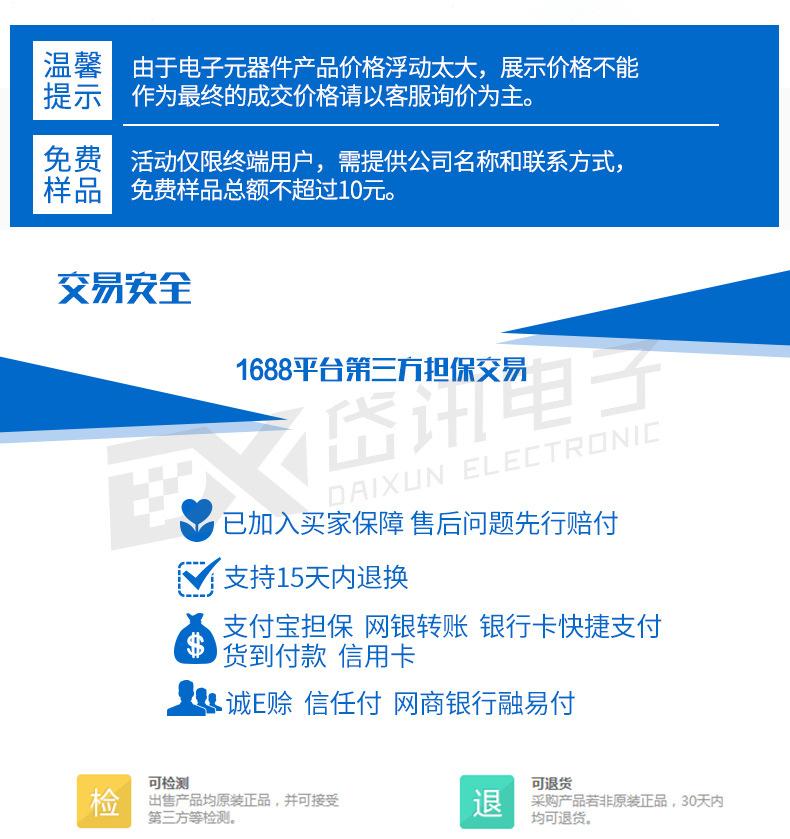 温馨提示

由于电子元器件产品价格浮动太大，展示价格不能作为最终的成交价格请以客服询价为主。

免费样品

活动仅限终端用户，需提供公司名称和联系方式，免费样品总额不超过10元。

交易安全

1688平台第三方担保交易

岱讯电子
DAIXUN ELECTRONIC

已加入买家保障 售后问题先行赔付

支持15天内退换

支付宝担保 网银转账 银行卡快捷支付
货到付款 信用卡

诚E赊 信任付 网商银行融易付

检
可检测
出售产品均原装正品，并可接受第三方等检测。

退
可退货
采购产品若非原装正品，30天内均可退货。